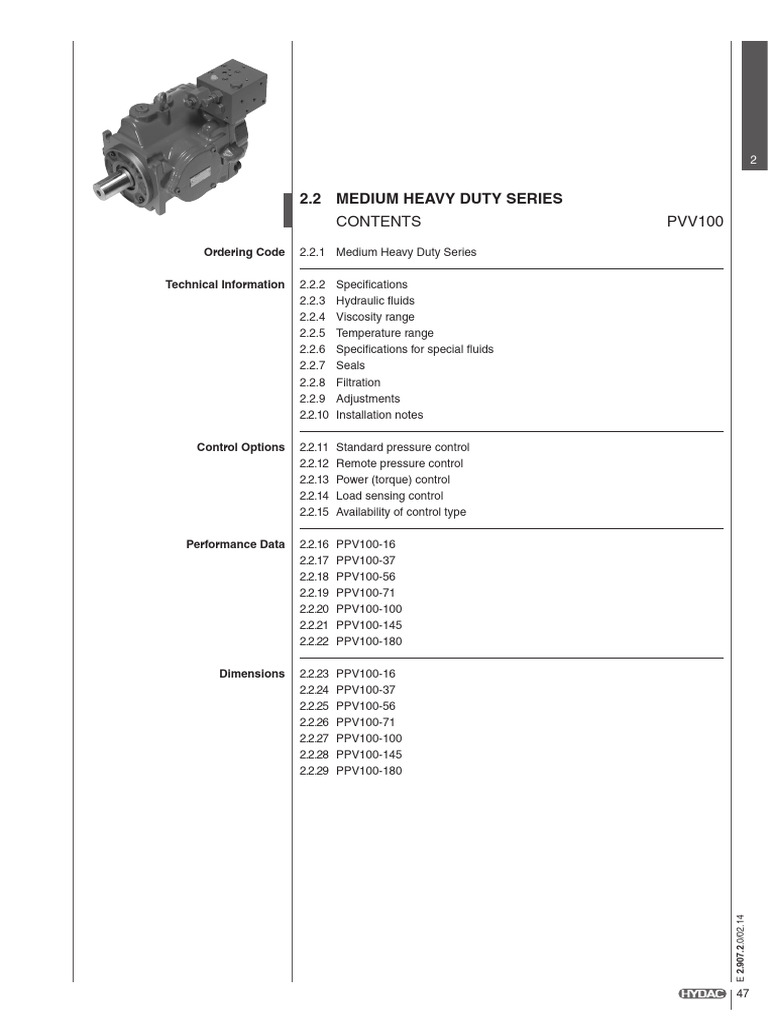 2

2.2 MEDIUM HEAVY DUTY SERIES
CONTENTS PVV100

Ordering Code
2.2.1 Medium Heavy Duty Series

Technical Information
2.2.2 Specifications
2.2.3 Hydraulic fluids
2.2.4 Viscosity range
2.2.5 Temperature range
2.2.6 Specifications for special fluids
2.2.7 Seals
2.2.8 Filtration
2.2.9 Adjustments
2.2.10 Installation notes

Control Options
2.2.11 Standard pressure control
2.2.12 Remote pressure control
2.2.13 Power (torque) control
2.2.14 Load sensing control
2.2.15 Availability of control type

Performance Data
2.2.16 PPV100-16
2.2.17 PPV100-37
2.2.18 PPV100-56
2.2.19 PPV100-71
2.2.20 PPV100-100
2.2.21 PPV100-145
2.2.22 PPV100-180

Dimensions
2.2.23 PPV100-16
2.2.24 PPV100-37
2.2.25 PPV100-56
2.2.26 PPV100-71
2.2.27 PPV100-100
2.2.28 PPV100-145
2.2.29 PPV100-180

E 2.907.2.0/02.14

HYDAC 47